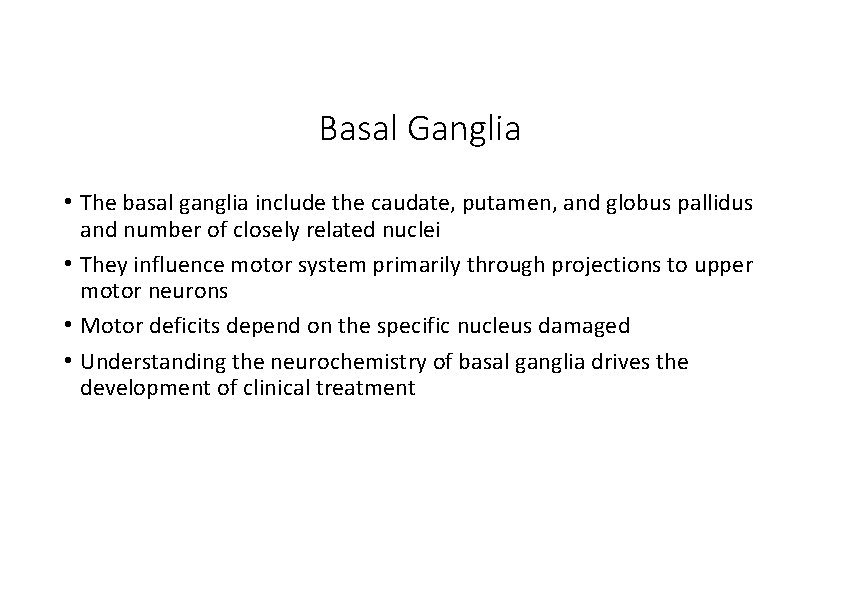 Basal Ganglia

• The basal ganglia include the caudate, putamen, and globus pallidus and number of closely related nuclei

• They influence motor system primarily through projections to upper motor neurons

• Motor deficits depend on the specific nucleus damaged

• Understanding the neurochemistry of basal ganglia drives the development of clinical treatment